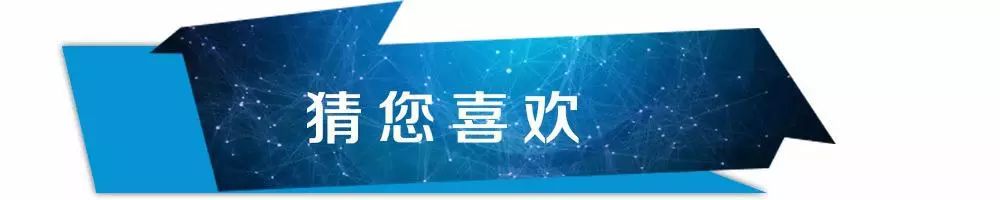 猜您喜欢